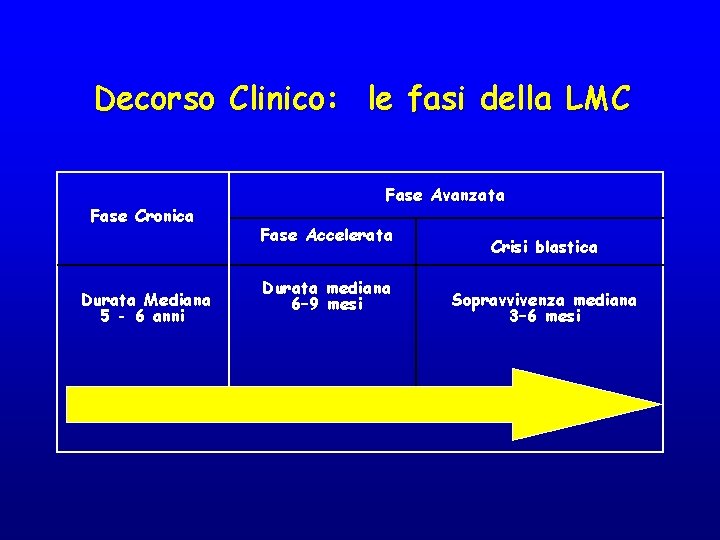 Decorso Clinico: le fasi della LMC

| Fase Cronica | Fase Avanzata | |
|---|---|---|
| | Fase Accelerata | Crisi blastica |
| Durata Mediana 5 - 6 anni | Durata mediana 6-9 mesi | Sopravvivenza mediana 3-6 mesi |